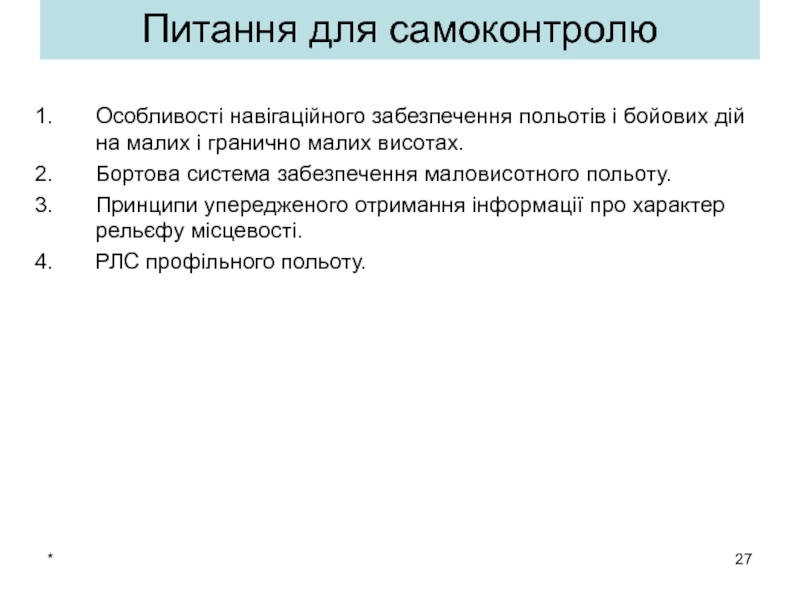 Питання для самоконтролю

1. Особливості навігаційного забезпечення польотів і бойових дій на малих і гранично малих висотах.
2. Бортова система забезпечення маловисотного польоту.
3. Принципи упередженого отримання інформації про характер рельєфу місцевості.
4. РЛС профільного польоту.

*

27